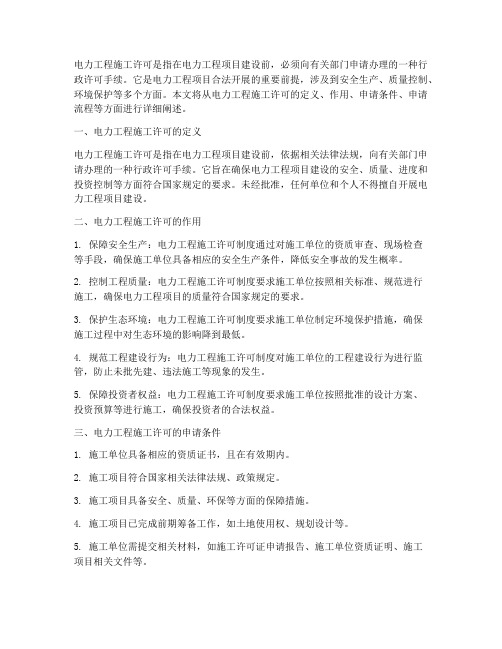 电力工程施工许可是指在电力工程项目建设前，必须向有关部门申请办理的一种行政许可手续。它是电力工程项目合法开展的重要前提，涉及到安全生产、质量控制、环境保护等多个方面。本文将从电力工程施工许可的定义、作用、申请条件、申请流程等方面进行详细阐述。

一、电力工程施工许可的定义

电力工程施工许可是指在电力工程项目建设前，依据相关法律法规，向有关部门申请办理的一种行政许可手续。它旨在确保电力工程项目建设的安全、质量、进度和投资控制等方面符合国家规定的要求。未经批准，任何单位和个人不得擅自开展电力工程项目建设。

二、电力工程施工许可的作用

1. 保障安全生产：电力工程施工许可制度通过对施工单位的资质审查、现场检查等手段，确保施工单位具备相应的安全生产条件，降低安全事故的发生概率。

2. 控制工程质量：电力工程施工许可制度要求施工单位按照相关标准、规范进行施工，确保电力工程项目的质量符合国家规定的要求。

3. 保护生态环境：电力工程施工许可制度要求施工单位制定环境保护措施，确保施工过程中对生态环境的影响降到最低。

4. 规范工程建设行为：电力工程施工许可制度对施工单位的工程建设行为进行监管，防止未批先建、违法施工等现象的发生。

5. 保障投资者权益：电力工程施工许可制度要求施工单位按照批准的设计方案、投资预算等进行施工，确保投资者的合法权益。

三、电力工程施工许可的申请条件

1. 施工单位具备相应的资质证书，且在有效期内。

2. 施工项目符合国家相关法律法规、政策规定。

3. 施工项目具备安全、质量、环保等方面的保障措施。

4. 施工项目已完成前期筹备工作，如土地使用权、规划设计等。

5. 施工单位需提交相关材料，如施工许可证申请报告、施工单位资质证明、施工项目相关文件等。